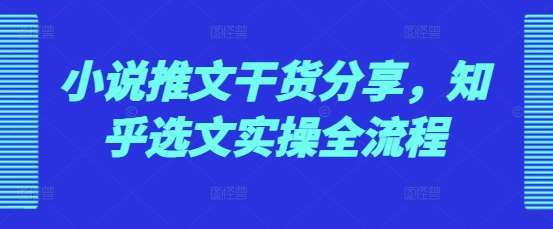 小说推文干货分享，知乎选文实操全流程